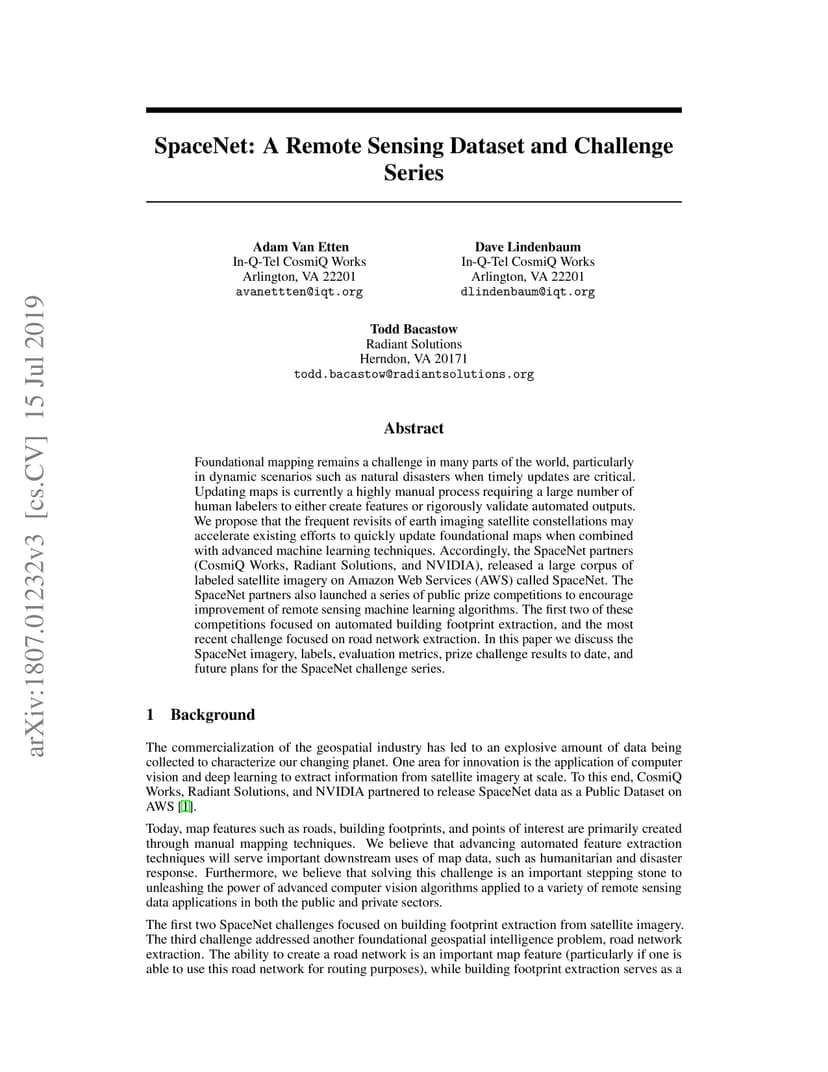 arXiv:1807.01232v3 [cs.CV] 15 Jul 2019

SpaceNet: A Remote Sensing Dataset and Challenge Series

Adam Van Etten
In-Q-Tel CosmiQ Works
Arlington, VA 22201
avanettten@iqt.org

Dave Lindenbaum
In-Q-Tel CosmiQ Works
Arlington, VA 22201
dlindenbaum@iqt.org

Todd Bacastow
Radiant Solutions
Herndon, VA 20171
todd.bacastow@radiantsolutions.org

Abstract

Foundational mapping remains a challenge in many parts of the world, particularly in dynamic scenarios such as natural disasters when timely updates are critical. Updating maps is currently a highly manual process requiring a large number of human labelers to either create features or rigorously validate automated outputs. We propose that the frequent revisits of earth imaging satellite constellations may accelerate existing efforts to quickly update foundational maps when combined with advanced machine learning techniques. Accordingly, the SpaceNet partners (CosmiQ Works, Radiant Solutions, and NVIDIA), released a large corpus of labeled satellite imagery on Amazon Web Services (AWS) called SpaceNet. The SpaceNet partners also launched a series of public prize competitions to encourage improvement of remote sensing machine learning algorithms. The first two of these competitions focused on automated building footprint extraction, and the most recent challenge focused on road network extraction. In this paper we discuss the SpaceNet imagery, labels, evaluation metrics, prize challenge results to date, and future plans for the SpaceNet challenge series.

1 Background

The commercialization of the geospatial industry has led to an explosive amount of data being collected to characterize our changing planet. One area for innovation is the application of computer vision and deep learning to extract information from satellite imagery at scale. To this end, CosmiQ Works, Radiant Solutions, and NVIDIA partnered to release SpaceNet data as a Public Dataset on AWS [1].

Today, map features such as roads, building footprints, and points of interest are primarily created through manual mapping techniques. We believe that advancing automated feature extraction techniques will serve important downstream uses of map data, such as humanitarian and disaster response. Furthermore, we believe that solving this challenge is an important stepping stone to unleashing the power of advanced computer vision algorithms applied to a variety of remote sensing data applications in both the public and private sectors.

The first two SpaceNet challenges focused on building footprint extraction from satellite imagery. The third challenge addressed another foundational geospatial intelligence problem, road network extraction. The ability to create a road network is an important map feature (particularly if one is able to use this road network for routing purposes), while building footprint extraction serves as a